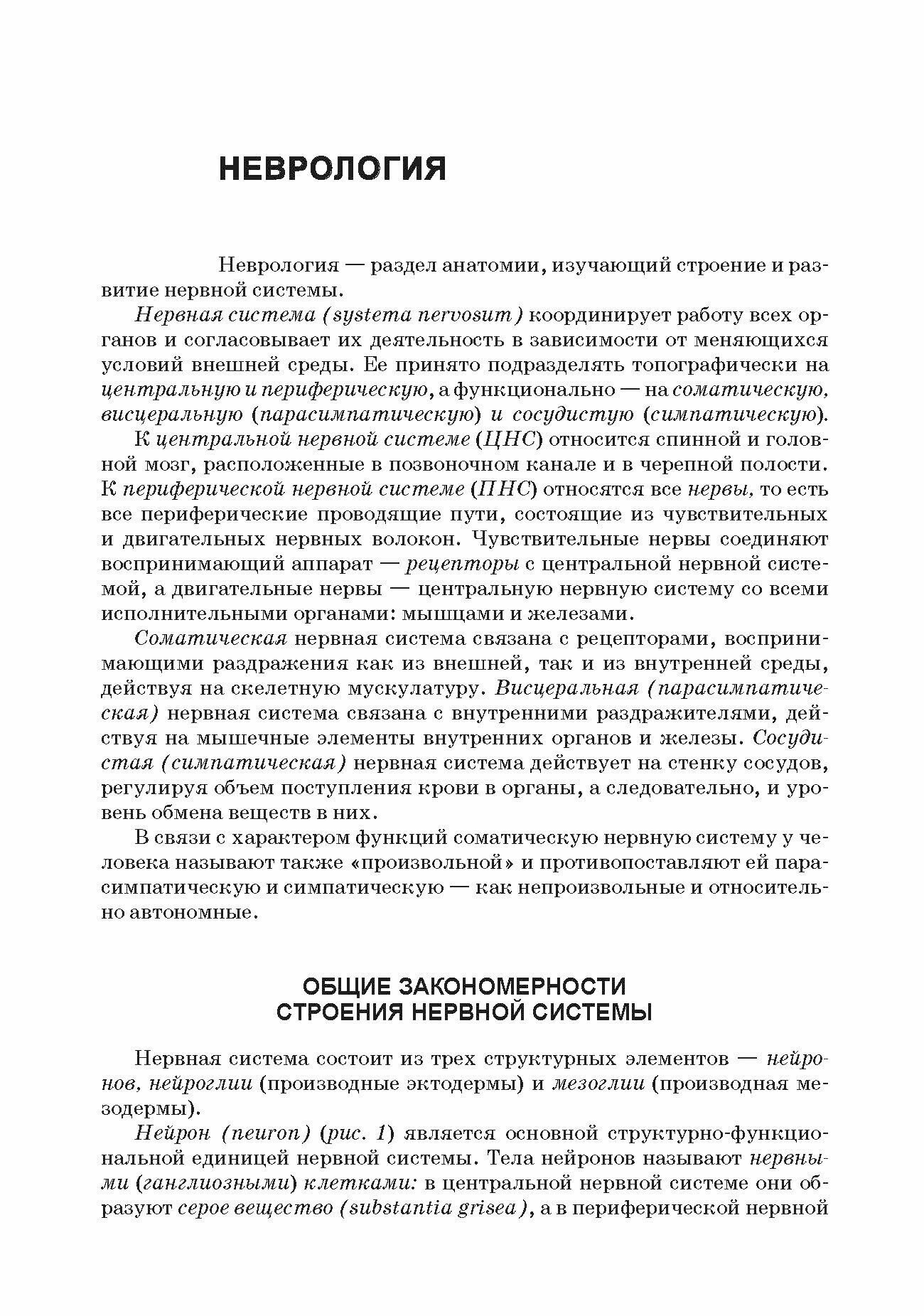 НЕВРОЛОГИЯ

Неврология — раздел анатомии, изучающий строение и развитие нервной системы.

Нервная система (systema nervosum) координирует работу всех органов и согласовывает их деятельность в зависимости от меняющихся условий внешней среды. Ее принято подразделять топографически на центральную и периферическую, а функционально — на соматическую, висцеральную (парасимпатическую) и сосудистую (симпатическую).

К центральной нервной системе (ЦНС) относится спинной и головной мозг, расположенные в позвоночном канале и в черепной полости. К периферической нервной системе (ПНС) относятся все нервы, то есть все периферические проводящие пути, состоящие из чувствительных и двигательных нервных волокон. Чувствительные нервы соединяют воспринимающий аппарат — рецепторы с центральной нервной системой, а двигательные нервы — центральную нервную систему со всеми исполнительными органами: мышцами и железами.

Соматическая нервная система связана с рецепторами, воспринимающими раздражения как из внешней, так и из внутренней среды, действуя на скелетную мускулатуру. Висцеральная (парасимпатическая) нервная система связана с внутренними раздражителями, действуя на мышечные элементы внутренних органов и железы. Сосудистая (симпатическая) нервная система действует на стенку сосудов, регулируя объем поступления крови в органы, а следовательно, и уровень обмена веществ в них.

В связи с характером функций соматическую нервную систему у человека называют также «произвольной» и противопоставляют ей парасимпатическую и симпатическую — как непроизвольные и относительно автономные.

ОБЩИЕ ЗАКОНОМЕРНОСТИ
СТРОЕНИЯ НЕРВНОЙ СИСТЕМЫ

Нервная система состоит из трех структурных элементов — нейронов, нейроглии (производные эктодермы) и мезоглии (производная мезодермы).

Нейрон (neuron) (рис. 1) является основной структурно-функциональной единицей нервной системы. Тела нейронов называют нервными (ганглиозными) клетками: в центральной нервной системе они образуют серое вещество (substantia grisea), а в периферической нервной